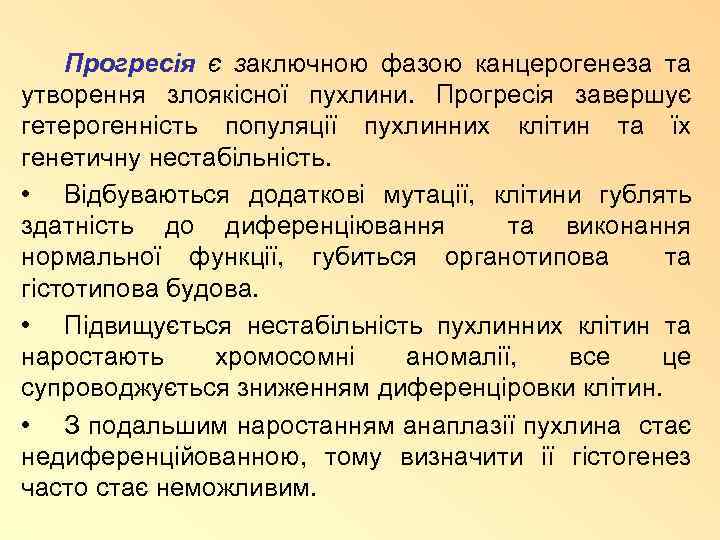 Прогресія є заключною фазою канцерогенеза та утворення злоякісної пухлини. Прогресія завершує гетерогенність популяції пухлинних клітин та їх генетичну нестабільність.

• Відбуваються додаткові мутації, клітини гублять здатність до диференціювання та виконання нормальної функції, губиться органотипова та гістотипова будова.

• Підвищується нестабільність пухлинних клітин та наростають хромосомні аномалії, все це супроводжується зниженням диференціровки клітин.

• З подальшим наростанням анаплазії пухлина стає недиференційованною, тому визначити її гістогенез часто стає неможливим.